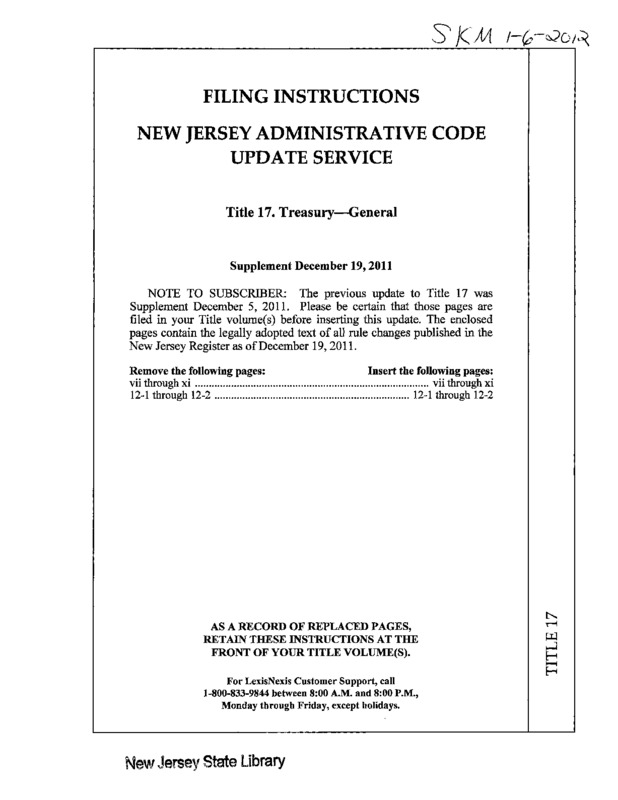 SKM 1-6-2012

FILING INSTRUCTIONS

NEW JERSEY ADMINISTRATIVE CODE UPDATE SERVICE

Title 17. Treasury—General

Supplement December 19, 2011

NOTE TO SUBSCRIBER: The previous update to Title 17 was Supplement December 5, 2011. Please be certain that those pages are filed in your Title volume(s) before inserting this update. The enclosed pages contain the legally adopted text of all rule changes published in the New Jersey Register as of December 19, 2011.

| Remove the following pages: | Insert the following pages: |
|---|---|
| vii through xi | vii through xi |
| 12-1 through 12-2 | 12-1 through 12-2 |

AS A RECORD OF REPLACED PAGES, RETAIN THESE INSTRUCTIONS AT THE FRONT OF YOUR TITLE VOLUME(S).

For LexisNexis Customer Support, call 1-800-833-9844 between 8:00 A.M. and 8:00 P.M., Monday through Friday, except holidays.

TITLE 17

New Jersey State Library